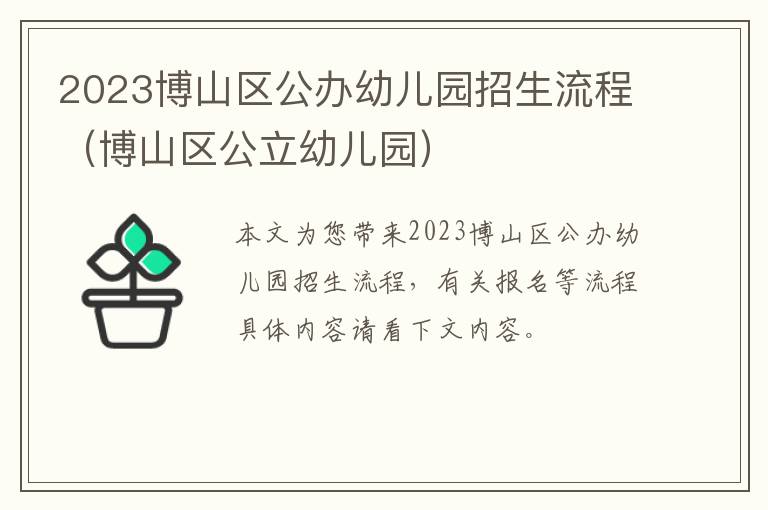 2023博山区公办幼儿园招生流程（博山区公立幼儿园）

本文为您带来2023博山区公办幼儿园招生流程，有关报名等流程具体内容请看下文内容。